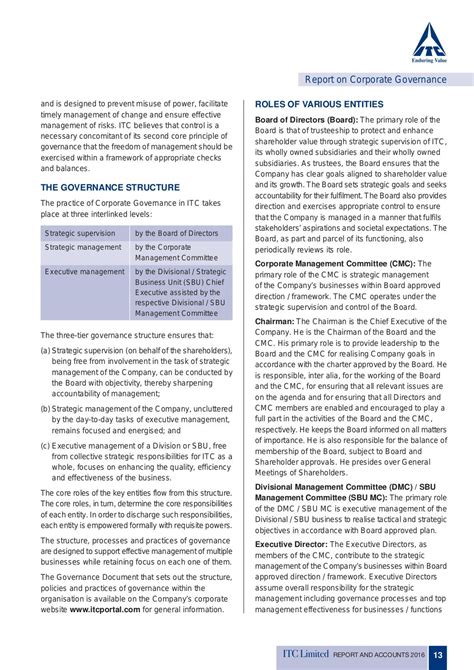 ITC
Enduring Value

Report on Corporate Governance

and is designed to prevent misuse of power, facilitate timely management of change and ensure effective management of risks. ITC believes that control is a necessary concomitant of its second core principle of governance that the freedom of management should be exercised within a framework of appropriate checks and balances.

THE GOVERNANCE STRUCTURE

The practice of Corporate Governance in ITC takes place at three interlinked levels:

| Strategic supervision | by the Board of Directors |
|---|---|
| Strategic management | by the Corporate Management Committee |
| Executive management | by the Divisional / Strategic Business Unit (SBU) Chief Executive assisted by the respective Divisional / SBU Management Committee |

The three-tier governance structure ensures that:

(a) Strategic supervision (on behalf of the shareholders), being free from involvement in the task of strategic management of the Company, can be conducted by the Board with objectivity, thereby sharpening accountability of management;

(b) Strategic management of the Company, uncluttered by the day-to-day tasks of executive management, remains focused and energised; and

(c) Executive management of a Division or SBU, free from collective strategic responsibilities for ITC as a whole, focuses on enhancing the quality, efficiency and effectiveness of the business.

The core roles of the key entities flow from this structure. The core roles, in turn, determine the core responsibilities of each entity. In order to discharge such responsibilities, each entity is empowered formally with requisite powers.

The structure, processes and practices of governance are designed to support effective management of multiple businesses while retaining focus on each one of them.

The Governance Document that sets out the structure, policies and practices of governance within the organisation is available on the Company's corporate website www.itcportal.com for general information.

ROLES OF VARIOUS ENTITIES

Board of Directors (Board): The primary role of the Board is that of trusteeship to protect and enhance shareholder value through strategic supervision of ITC, its wholly owned subsidiaries and their wholly owned subsidiaries. As trustees, the Board ensures that the Company has clear goals aligned to shareholder value and its growth. The Board sets strategic goals and seeks accountability for their fulfilment. The Board also provides direction and exercises appropriate control to ensure that the Company is managed in a manner that fulfils stakeholders' aspirations and societal expectations. The Board, as part and parcel of its functioning, also periodically reviews its role.

Corporate Management Committee (CMC): The primary role of the CMC is strategic management of the Company's businesses within Board approved direction / framework. The CMC operates under the strategic supervision and control of the Board.

Chairman: The Chairman is the Chief Executive of the Company. He is the Chairman of the Board and the CMC. His primary role is to provide leadership to the Board and the CMC for realising Company goals in accordance with the charter approved by the Board. He is responsible, inter alia, for the working of the Board and the CMC, for ensuring that all relevant issues are on the agenda and for ensuring that all Directors and CMC members are enabled and encouraged to play a full part in the activities of the Board and the CMC, respectively. He keeps the Board informed on all matters of importance. He is also responsible for the balance of membership of the Board, subject to Board and Shareholder approvals. He presides over General Meetings of Shareholders.

Divisional Management Committee (DMC) / SBU Management Committee (SBU MC): The primary role of the DMC / SBU MC is executive management of the Divisional / SBU business to realise tactical and strategic objectives in accordance with Board approved plan.

Executive Director: The Executive Directors, as members of the CMC, contribute to the strategic management of the Company's businesses within Board approved direction / framework. Executive Directors assume overall responsibility for the strategic management including governance processes and top management effectiveness for businesses / functions

ITC Limited REPORT AND ACCOUNTS 2016 13